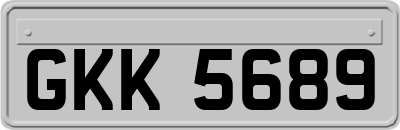 GKK 5689